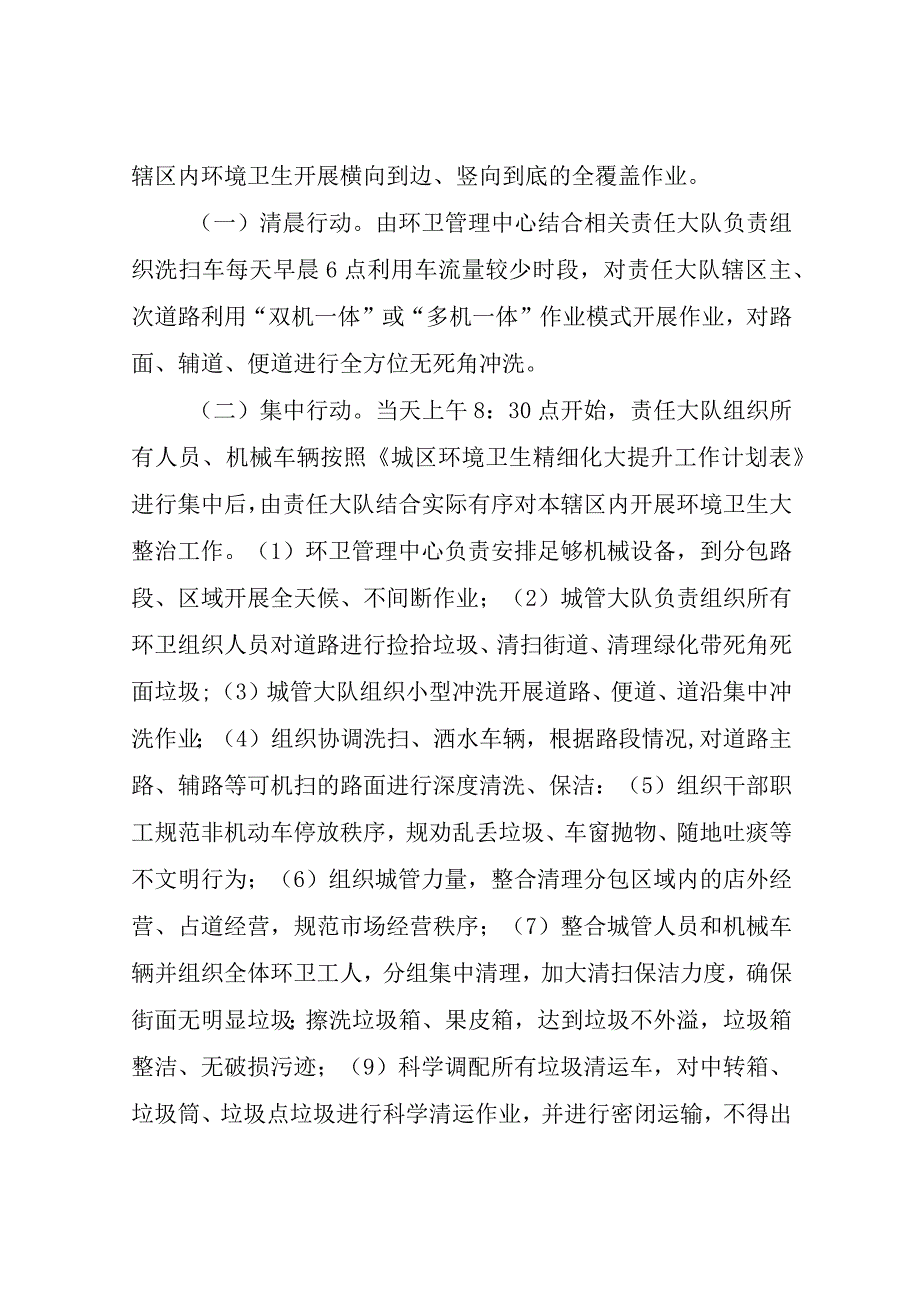 辖区内环境卫生开展横向到边、竖向到底的全覆盖作业。

（一）清晨行动。由环卫管理中心结合相关责任大队负责组织洗扫车每天早晨6点利用车流量较少时段，对责任大队辖区主、次道路利用“双机一体”或“多机一体”作业模式开展作业，对路面、辅道、便道进行全方位无死角冲洗。

（二）集中行动。当天上午8：30点开始，责任大队组织所有人员、机械车辆按照《城区环境卫生精细化大提升工作计划表》进行集中后，由责任大队结合实际有序对本辖区内开展环境卫生大整治工作。（1）环卫管理中心负责安排足够机械设备，到分包路段、区域开展全天候、不间断作业；（2）城管大队负责组织所有环卫组织人员对道路进行捡拾垃圾、清扫街道、清理绿化带死角死面垃圾；（3）城管大队组织小型冲洗开展道路、便道、道沿集中冲洗作业；（4）组织协调洗扫、洒水车辆，根据路段情况，对道路主路、辅路等可机扫的路面进行深度清洗、保洁：（5）组织干部职工规范非机动车停放秩序，规劝乱丢垃圾、车窗抛物、随地吐痰等不文明行为；（6）组织城管力量，整合清理分包区域内的店外经营、占道经营，规范市场经营秩序；（7）整合城管人员和机械车辆并组织全体环卫工人，分组集中清理，加大清扫保洁力度，确保街面无明显垃圾；擦洗垃圾箱、果皮箱，达到垃圾不外溢，垃圾箱整洁、无破损污迹；（9）科学调配所有垃圾清运车，对中转箱、垃圾筒、垃圾点垃圾进行科学清运作业，并进行密闭运输，不得出